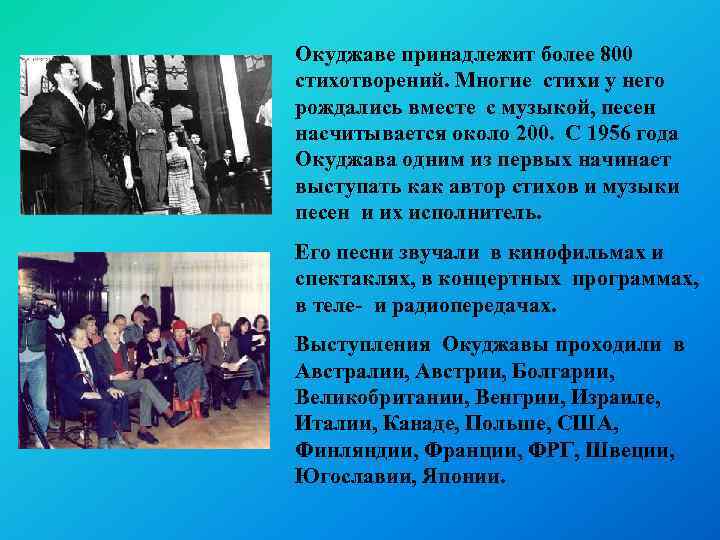 Окуджаве принадлежит более 800 стихотворений. Многие стихи у него рождались вместе с музыкой, песен насчитывается около 200. С 1956 года Окуджава одним из первых начинает выступать как автор стихов и музыки песен и их исполнитель.

Его песни звучали в кинофильмах и спектаклях, в концертных программах, в теле- и радиопередачах.

Выступления Окуджавы проходили в Австралии, Австрии, Болгарии, Великобритании, Венгрии, Израиле, Италии, Канаде, Польше, США, Финляндии, Франции, ФРГ, Швеции, Югославии, Японии.